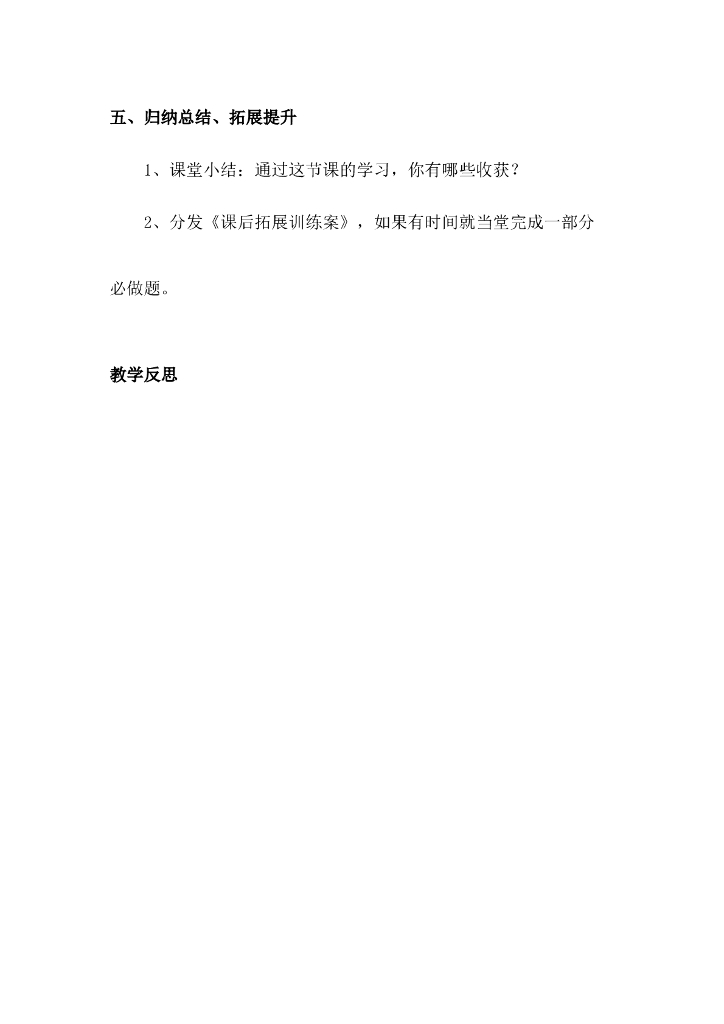 五、归纳总结、拓展提升

1、课堂小结：通过这节课的学习，你有哪些收获？

2、分发《课后拓展训练案》，如果有时间就当堂完成一部分必做题。

教学反思